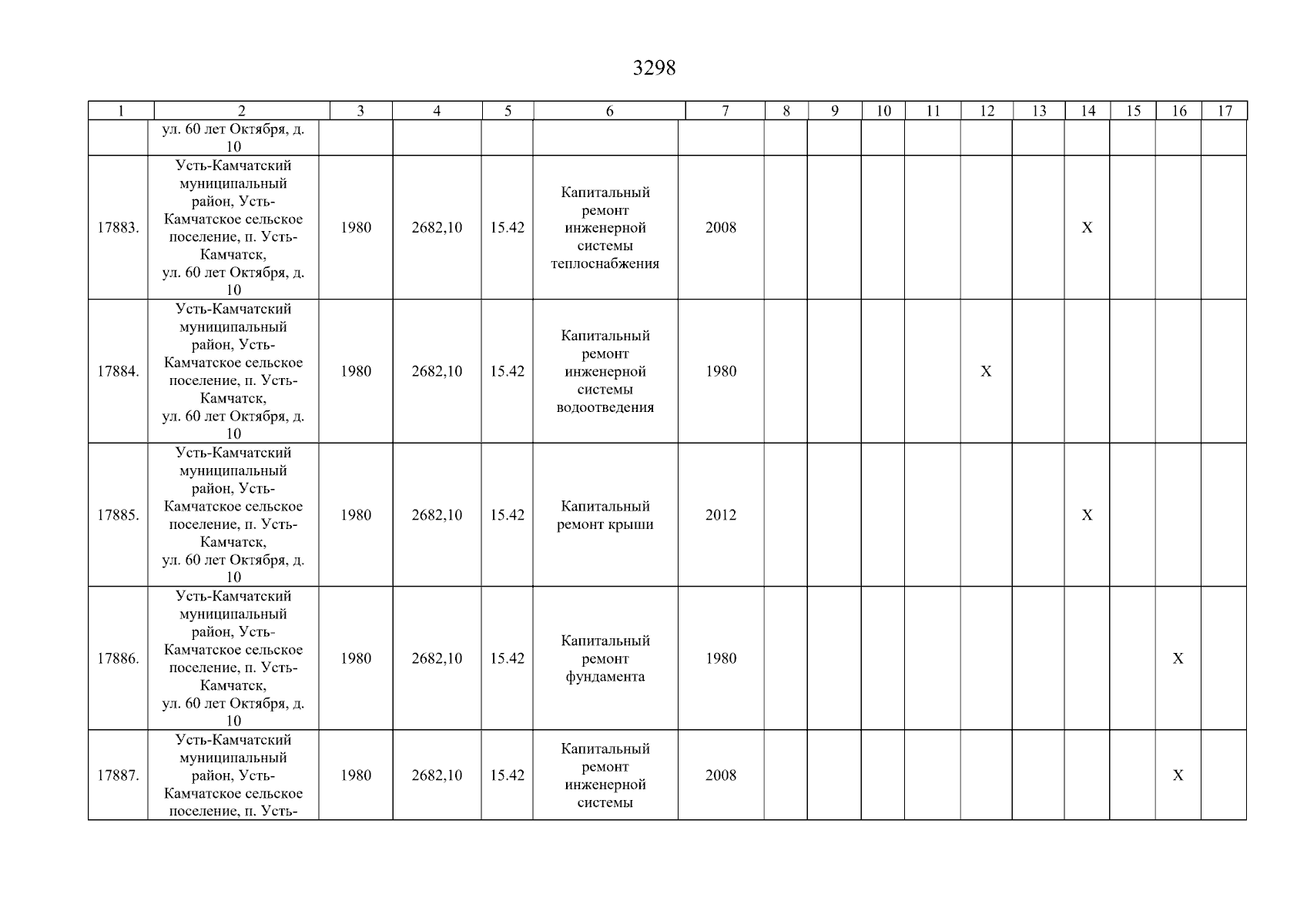 3298

| 1 | 2 | 3 | 4 | 5 | 6 | 7 | 8 | 9 | 10 | 11 | 12 | 13 | 14 | 15 | 16 | 17 |
|---|---|---|---|---|---|---|---|---|---|---|---|---|---|---|---|---|
| | ул. 60 лет Октября, д. 10 | | | | | | | | | | | | | | | |
| 17883. | Усть-Камчатский муниципальный район, Усть-Камчатское сельское поселение, п. Усть-Камчатск, ул. 60 лет Октября, д. 10 | 1980 | 2682,10 | 15.42 | Капитальный ремонт инженерной системы теплоснабжения | 2008 | | | | | | | X | | | |
| 17884. | Усть-Камчатский муниципальный район, Усть-Камчатское сельское поселение, п. Усть-Камчатск, ул. 60 лет Октября, д. 10 | 1980 | 2682,10 | 15.42 | Капитальный ремонт инженерной системы водоотведения | 1980 | | | | | X | | | | | |
| 17885. | Усть-Камчатский муниципальный район, Усть-Камчатское сельское поселение, п. Усть-Камчатск, ул. 60 лет Октября, д. 10 | 1980 | 2682,10 | 15.42 | Капитальный ремонт крыши | 2012 | | | | | | | X | | | |
| 17886. | Усть-Камчатский муниципальный район, Усть-Камчатское сельское поселение, п. Усть-Камчатск, ул. 60 лет Октября, д. 10 | 1980 | 2682,10 | 15.42 | Капитальный ремонт фундамента | 1980 | | | | | | | | | X | |
| 17887. | Усть-Камчатский муниципальный район, Усть-Камчатское сельское поселение, п. Усть- | 1980 | 2682,10 | 15.42 | Капитальный ремонт инженерной системы | 2008 | | | | | | | | | X | |